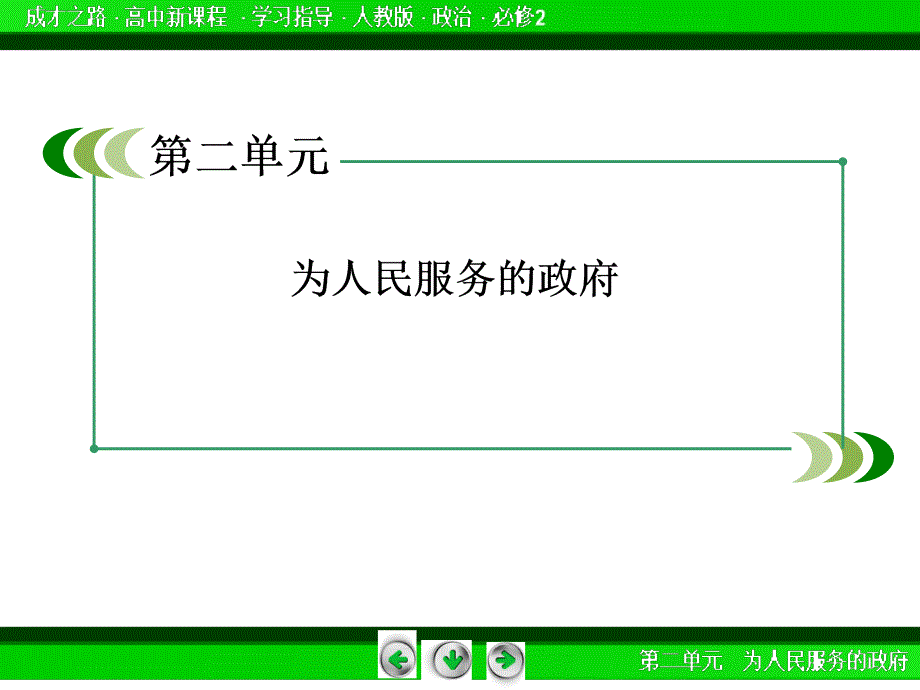 成才之路 · 高中新课程 · 学习指导 · 人教版 · 政治 · 必修2

第二单元

为人民服务的政府

第二单元　为人民服务的政府